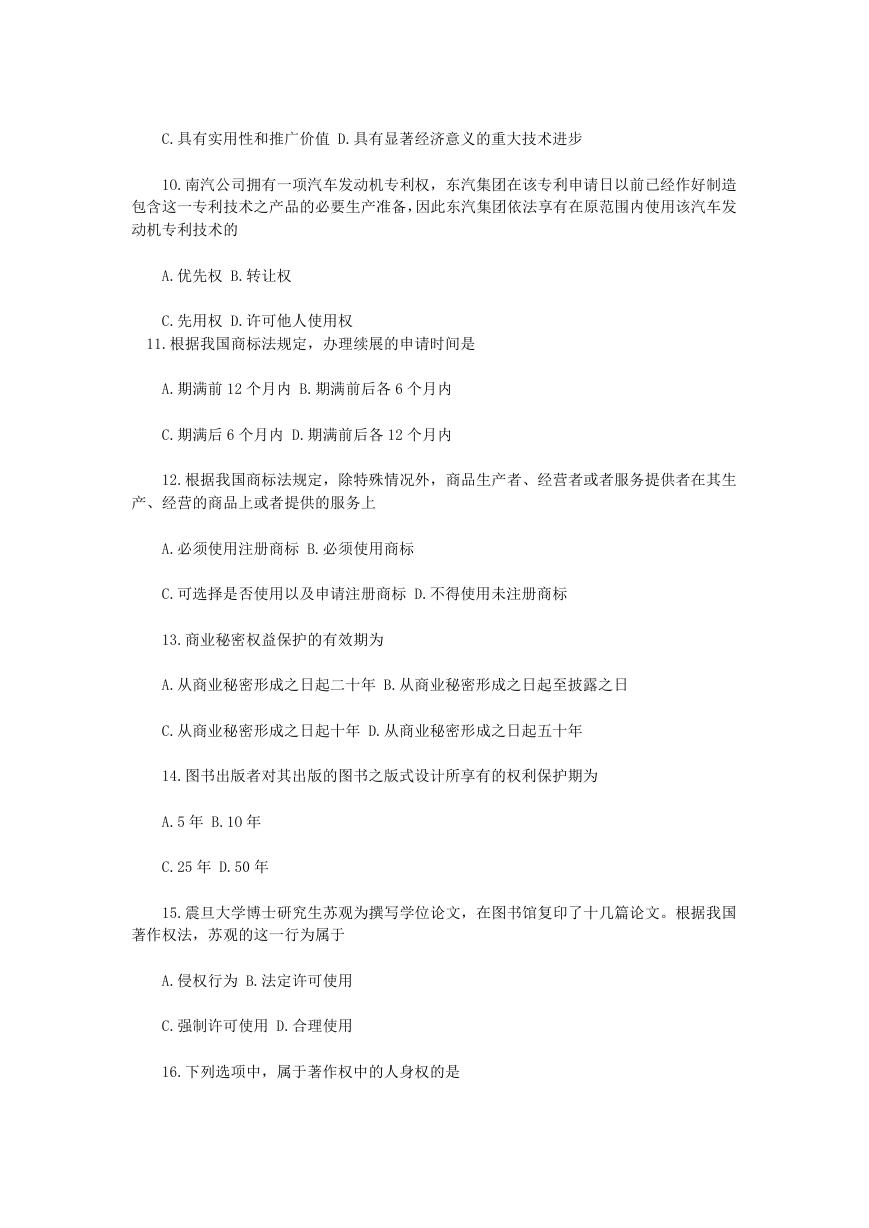 C.具有实用性和推广价值 D.具有显著经济意义的重大技术进步

10.南汽公司拥有一项汽车发动机专利权，东汽集团在该专利申请日以前已经作好制造包含这一专利技术之产品的必要生产准备，因此东汽集团依法享有在原范围内使用该汽车发动机专利技术的

A.优先权 B.转让权

C.先用权 D.许可他人使用权

11.根据我国商标法规定，办理续展的申请时间是

A.期满前 12 个月内 B.期满前后各 6 个月内

C.期满后 6 个月内 D.期满前后各 12 个月内

12.根据我国商标法规定，除特殊情况外，商品生产者、经营者或者服务提供者在其生产、经营的商品上或者提供的服务上

A.必须使用注册商标 B.必须使用商标

C.可选择是否使用以及申请注册商标 D.不得使用未注册商标

13.商业秘密权益保护的有效期为

A.从商业秘密形成之日起二十年 B.从商业秘密形成之日起至披露之日

C.从商业秘密形成之日起十年 D.从商业秘密形成之日起五十年

14.图书出版者对其出版的图书之版式设计所享有的权利保护期为

A.5 年 B.10 年

C.25 年 D.50 年

15.震旦大学博士研究生苏观为撰写学位论文，在图书馆复印了十几篇论文。根据我国著作权法，苏观的这一行为属于

A.侵权行为 B.法定许可使用

C.强制许可使用 D.合理使用

16.下列选项中，属于著作权中的人身权的是